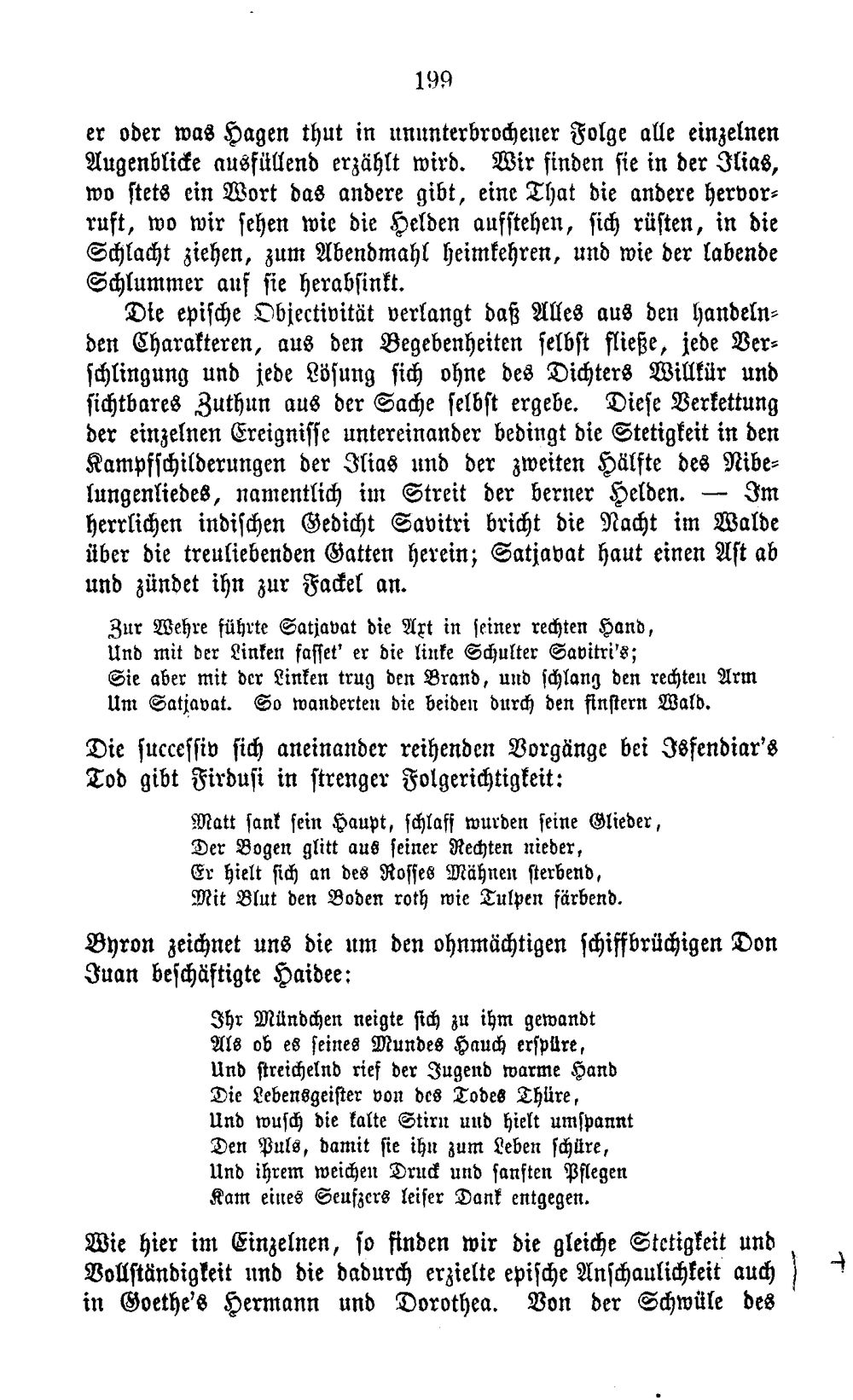 199

er oder was Hagen thut in ununterbrochener Folge alle einzelnen Augenblicke ausfüllend erzählt wird. Wir finden sie in der Ilias, wo stets ein Wort das andere gibt, eine That die andere hervorruft, wo wir sehen wie die Helden aufstehen, sich rüsten, in die Schlacht ziehen, zum Abendmahl heimkehren, und wie der labende Schlummer auf sie herabsinkt.

Die epische Objectivität verlangt daß Alles aus den handelnden Charakteren, aus den Begebenheiten selbst fließe, jede Verschlingung und jede Lösung sich ohne des Dichters Willkür und sichtbares Zuthun aus der Sache selbst ergebe. Diese Verkettung der einzelnen Ereignisse untereinander bedingt die Stetigkeit in den Kampfschilderungen der Ilias und der zweiten Hälfte des Nibelungenliedes, namentlich im Streit der berner Helden. — Im herrlichen indischen Gedicht Savitri bricht die Nacht im Walde über die treuliebenden Gatten herein; Satjavat haut einen Ast ab und zündet ihn zur Fackel an.

Zur Wehre führte Satjavat die Axt in seiner rechten Hand,
Und mit der Linken fasset' er die linke Schulter Savitri's;
Sie aber mit der Linken trug den Brand, und schlang den rechten Arm
Um Satjavat. So wanderten die beiden durch den finstern Wald.

Die successiv sich aneinander reihenden Vorgänge bei Isfendiar's Tod gibt Firdusi in strenger Folgerichtigkeit:

Matt sank sein Haupt, schlaff wurden seine Glieder,
Der Bogen glitt aus seiner Rechten nieder,
Er hielt sich an des Rosses Mähnen sterbend,
Mit Blut den Boden roth wie Tulpen färbend.

Byron zeichnet uns die um den ohnmächtigen schiffbrüchigen Don Juan beschäftigte Haidee:

Ihr Mündchen neigte sich zu ihm gewandt
Als ob es seines Mundes Hauch erspüre,
Und streichelnd rief der Jugend warme Hand
Die Lebensgeister von des Todes Thüre,
Und wusch die kalte Stirn und hielt umspannt
Den Puls, damit sie ihn zum Leben schüre,
Und ihrem weichen Druck und sanften Pflegen
Kam eines Seufzers leiser Dank entgegen.

Wie hier im Einzelnen, so finden wir die gleiche Stetigkeit und Vollständigkeit und die dadurch erzielte epische Anschaulichkeit auch in Goethe's Hermann und Dorothea. Von der Schwüle des